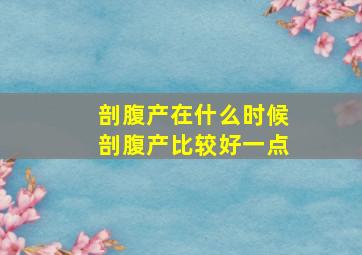 剖腹产在什么时候
剖腹产比较好一点